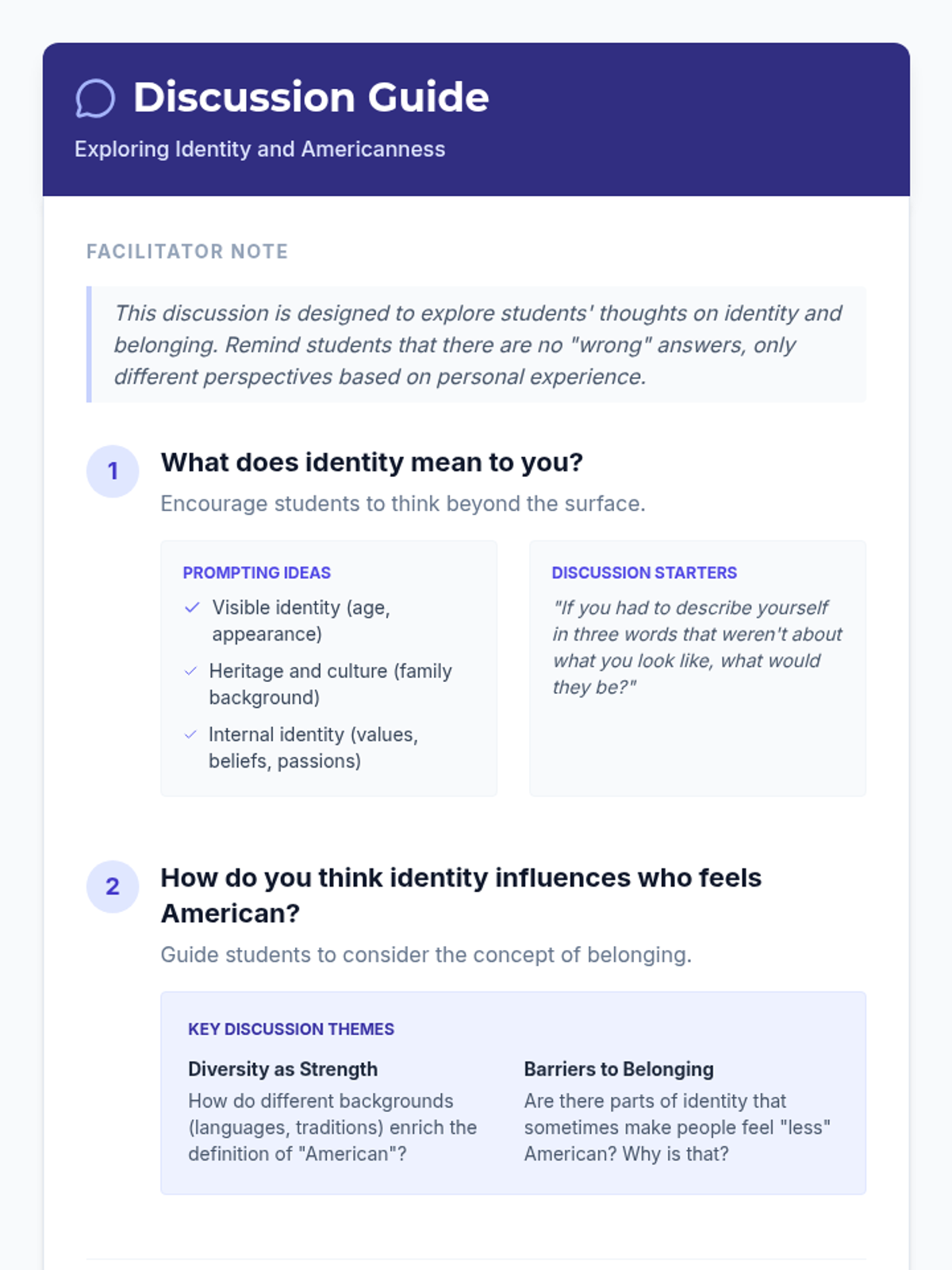 Discussion Guide

Exploring Identity and Americanness

FACILITATOR NOTE

This discussion is designed to explore students' thoughts on identity and belonging. Remind students that there are no "wrong" answers, only different perspectives based on personal experience.

1

What does identity mean to you?

Encourage students to think beyond the surface.

PROMPTING IDEAS

✓ Visible identity (age, appearance)

✓ Heritage and culture (family background)

✓ Internal identity (values, beliefs, passions)

DISCUSSION STARTERS

"If you had to describe yourself in three words that weren't about what you look like, what would they be?"

2

How do you think identity influences who feels American?

Guide students to consider the concept of belonging.

KEY DISCUSSION THEMES

Diversity as Strength

How do different backgrounds (languages, traditions) enrich the definition of "American"?

Barriers to Belonging

Are there parts of identity that sometimes make people feel "less" American? Why is that?